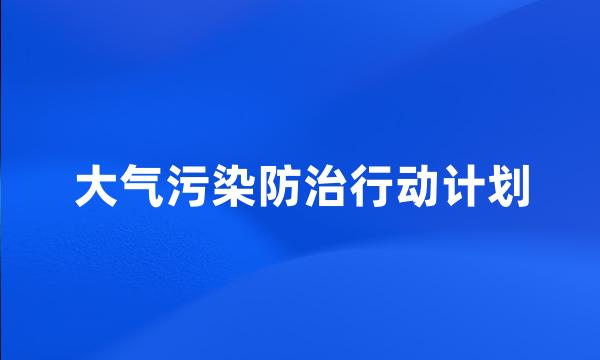 大气污染防治行动计划